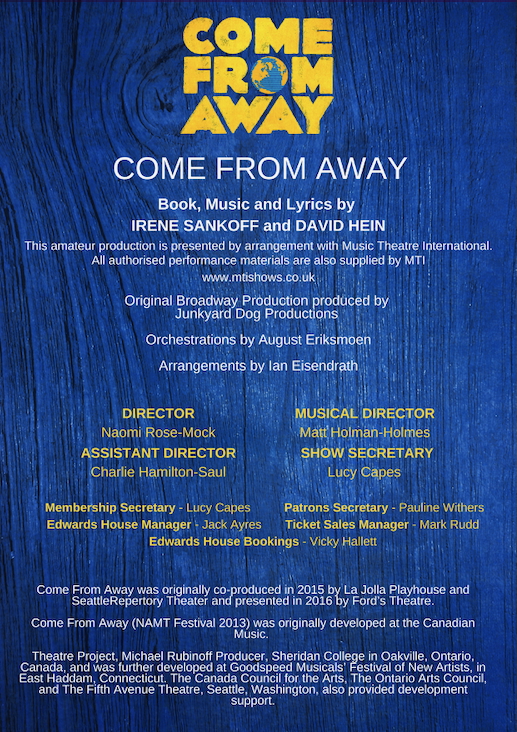 COME FROM AWAY

COME FROM AWAY

Book, Music and Lyrics by
IRENE SANKOFF and DAVID HEIN

This amateur production is presented by arrangement with Music Theatre International. All authorised performance materials are also supplied by MTI
www.mtishows.co.uk

Original Broadway Production produced by Junkyard Dog Productions

Orchestrations by August Eriksmoen

Arrangements by Ian Eisendrath

DIRECTOR
Naomi Rose-Mock

ASSISTANT DIRECTOR
Charlie Hamilton-Saul

MUSICAL DIRECTOR
Matt Holman-Holmes

SHOW SECRETARY
Lucy Capes

Membership Secretary - Lucy Capes
Edwards House Manager - Jack Ayres
Patrons Secretary - Pauline Withers
Ticket Sales Manager - Mark Rudd
Edwards House Bookings - Vicky Hallett

Come From Away was originally co-produced in 2015 by La Jolla Playhouse and SeattleRepertory Theater and presented in 2016 by Ford's Theatre.

Come From Away (NAMT Festival 2013) was originally developed at the Canadian Music.

Theatre Project, Michael Rubinoff Producer, Sheridan College in Oakville, Ontario, Canada, and was further developed at Goodspeed Musicals' Festival of New Artists, in East Haddam, Connecticut. The Canada Council for the Arts, The Ontario Arts Council, and The Fifth Avenue Theatre, Seattle, Washington, also provided development support.